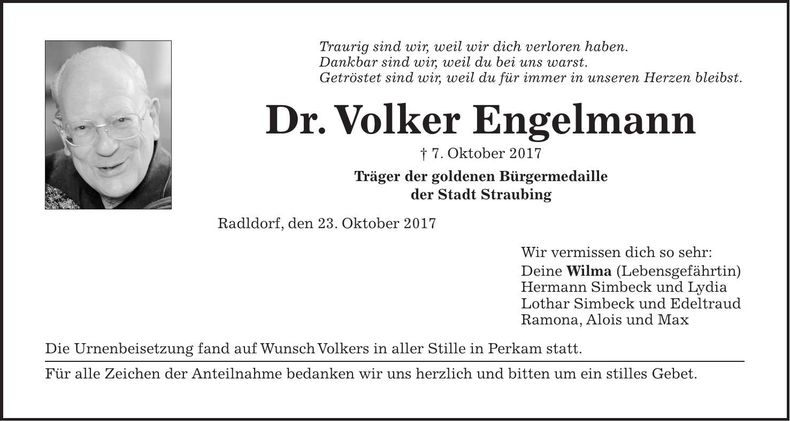 Traurig sind wir, weil wir dich verloren haben.
Dankbar sind wir, weil du bei uns warst.
Getröstet sind wir, weil du für immer in unseren Herzen bleibst.

Dr. Volker Engelmann

† 7. Oktober 2017

Träger der goldenen Bürgermedaille
der Stadt Straubing

Radldorf, den 23. Oktober 2017

Wir vermissen dich so sehr:
Deine Wilma (Lebensgefährtin)
Hermann Simbeck und Lydia
Lothar Simbeck und Edeltraud
Ramona, Alois und Max

Die Urnenbeisetzung fand auf Wunsch Volkers in aller Stille in Perkam statt.

Für alle Zeichen der Anteilnahme bedanken wir uns herzlich und bitten um ein stilles Gebet.